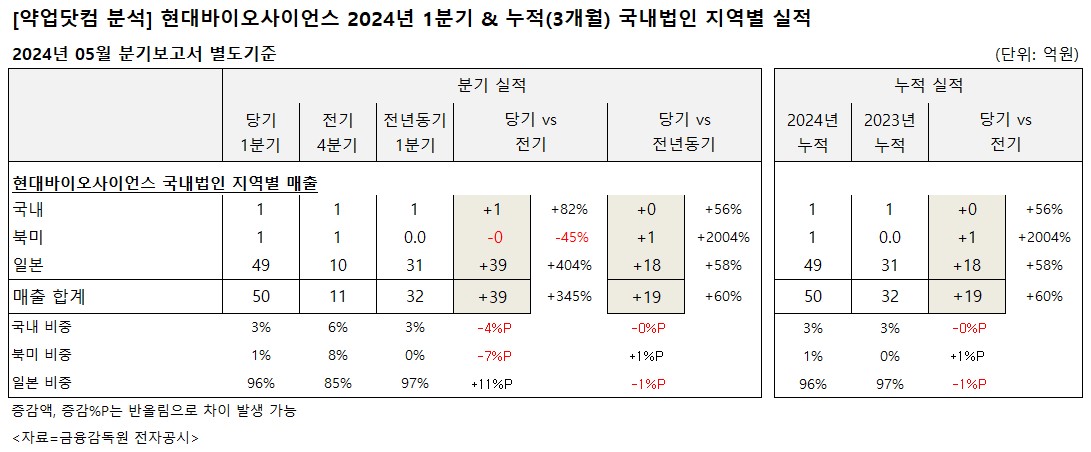 [약업닷컴 분석] 현대바이오사이언스 2024년 1분기 & 누적(3개월) 국내법인 지역별 실적

2024년 05월 분기보고서 별도기준

(단위: 억원)

| | 분기 실적 | | | | | | | 누적 실적 | | | |
|---|---|---|---|---|---|---|---|---|---|---|---|
| | 당기 1분기 | 전기 4분기 | 전년동기 1분기 | 당기 vs 전기 | | 당기 vs 전년동기 | | 2024년 누적 | 2023년 누적 | 당기 vs 전기 | |
| 현대바이오사이언스 국내법인 지역별 매출 | | | | | | | | | | | |
| 국내 | 1 | 1 | 1 | +1 | +82% | +0 | +56% | 1 | 1 | +0 | +56% |
| 북미 | 1 | 1 | 0.0 | -0 | -45% | +1 | +2004% | 1 | 0.0 | +1 | +2004% |
| 일본 | 49 | 10 | 31 | +39 | +404% | +18 | +58% | 49 | 31 | +18 | +58% |
| 매출 합계 | 50 | 11 | 32 | +39 | +345% | +19 | +60% | 50 | 32 | +19 | +60% |
| 국내 비중 | 3% | 6% | 3% | -4%P | | -0%P | | 3% | 3% | -0%P | |
| 북미 비중 | 1% | 8% | 0% | -7%P | | +1%P | | 1% | 0% | +1%P | |
| 일본 비중 | 96% | 85% | 97% | +11%P | | -1%P | | 96% | 97% | -1%P | |

증감액, 증감%P는 반올림으로 차이 발생 가능

<자료=금융감독원 전자공시>